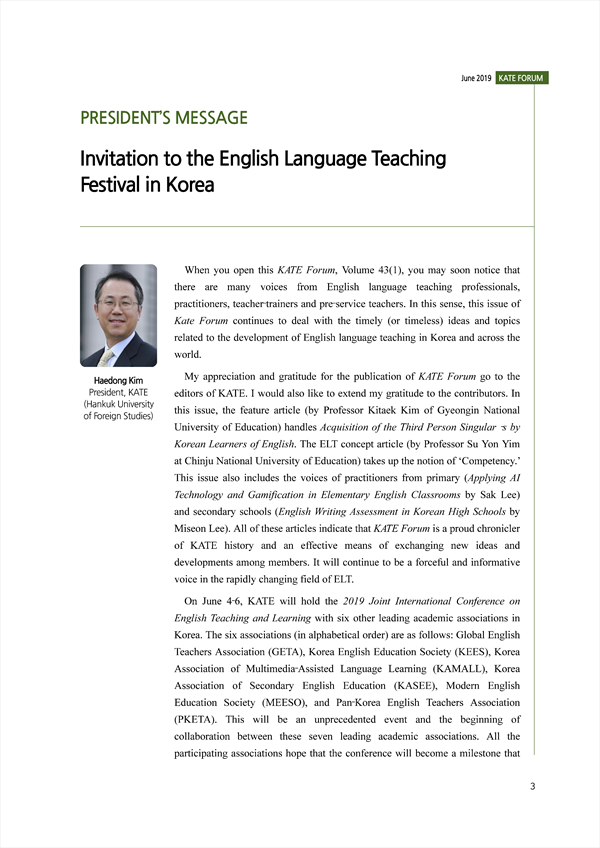 June 2019 KATE FORUM

PRESIDENT'S MESSAGE

Invitation to the English Language Teaching Festival in Korea

Haedong Kim
President, KATE
(Hankuk University of Foreign Studies)

When you open this KATE Forum, Volume 43(1), you may soon notice that there are many voices from English language teaching professionals, practitioners, teacher-trainers and pre-service teachers. In this sense, this issue of Kate Forum continues to deal with the timely (or timeless) ideas and topics related to the development of English language teaching in Korea and across the world.

My appreciation and gratitude for the publication of KATE Forum go to the editors of KATE. I would also like to extend my gratitude to the contributors. In this issue, the feature article (by Professor Kitaek Kim of Gyeongin National University of Education) handles Acquisition of the Third Person Singular -s by Korean Learners of English. The ELT concept article (by Professor Su Yon Yim at Chinju National University of Education) takes up the notion of 'Competency.' This issue also includes the voices of practitioners from primary (Applying AI Technology and Gamification in Elementary English Classrooms by Sak Lee) and secondary schools (English Writing Assessment in Korean High Schools by Miseon Lee). All of these articles indicate that KATE Forum is a proud chronicler of KATE history and an effective means of exchanging new ideas and developments among members. It will continue to be a forceful and informative voice in the rapidly changing field of ELT.

On June 4-6, KATE will hold the 2019 Joint International Conference on English Teaching and Learning with six other leading academic associations in Korea. The six associations (in alphabetical order) are as follows: Global English Teachers Association (GETA), Korea English Education Society (KEES), Korea Association of Multimedia-Assisted Language Learning (KAMALL), Korea Association of Secondary English Education (KASEE), Modern English Education Society (MEESO), and Pan-Korea English Teachers Association (PKETA). This will be an unprecedented event and the beginning of collaboration between these seven leading academic associations. All the participating associations hope that the conference will become a milestone that

3